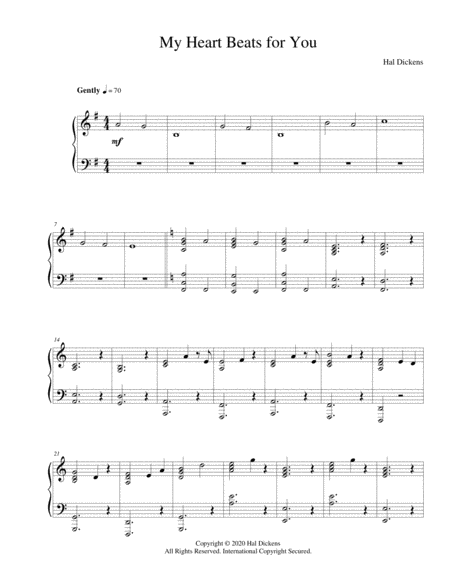 My Heart Beats for You

Hal Dickens

Gently ♩ = 70

mf

7

14

21

Copyright © 2020 Hal Dickens
All Rights Reserved. International Copyright Secured.